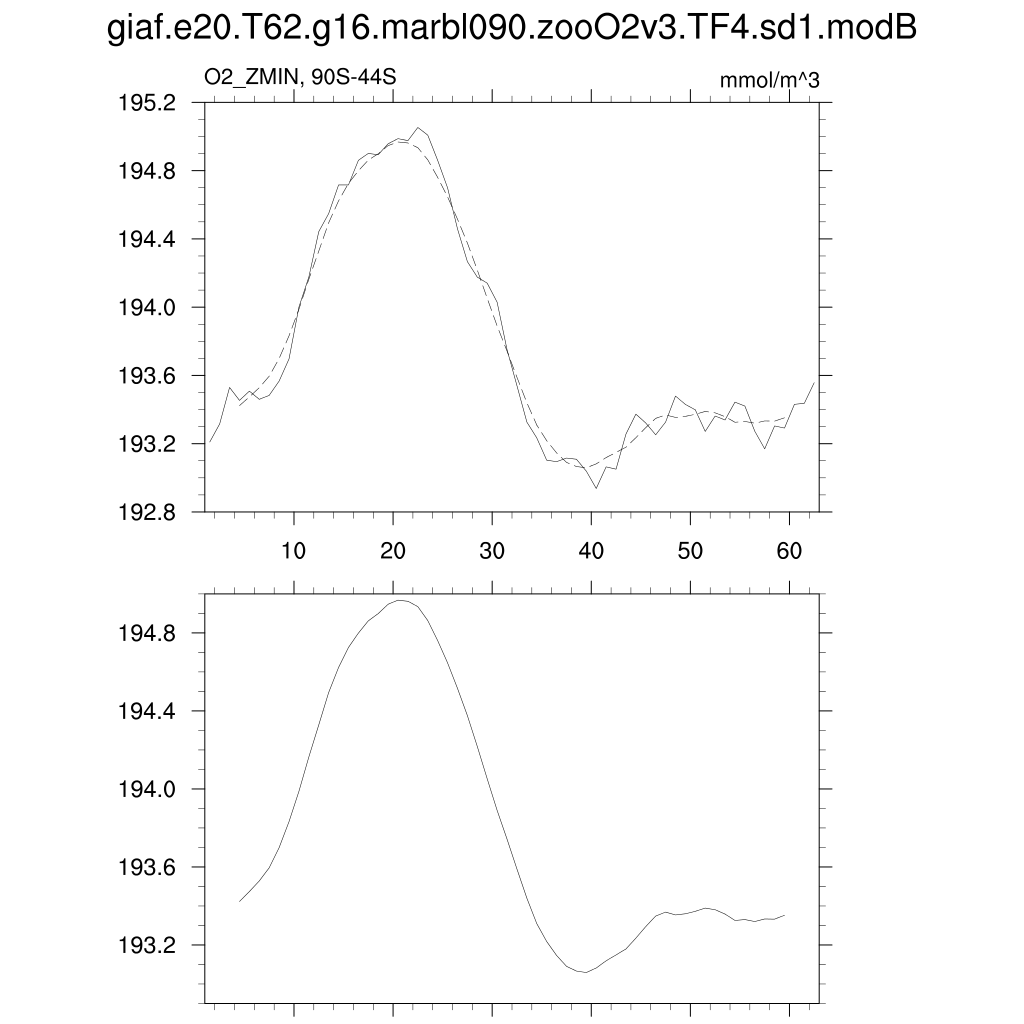 giaf.e20.T62.g16.marbl090.zooO2v3.TF4.sd1.modB

O2_ZMIN, 90S-44S

mmol/m^3

195.2
194.8
194.4
194.0
193.6
193.2
192.8

10 20 30 40 50 60

194.8
194.4
194.0
193.6
193.2